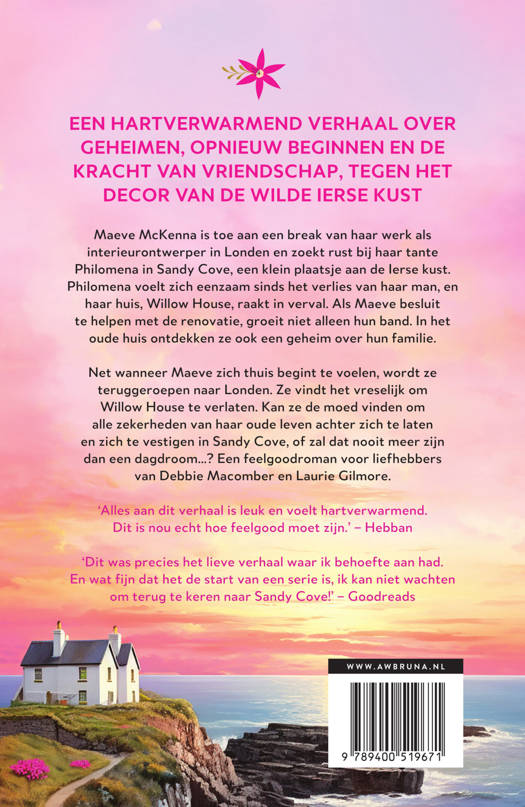 EEN HARTVERWARMEND VERHAAL OVER GEHEIMEN, OPNIEUW BEGINNEN EN DE KRACHT VAN VRIENDSCHAP, TEGEN HET DECOR VAN DE WILDE IERSE KUST

Maeve McKenna is toe aan een break van haar werk als interieurontwerper in Londen en zoekt rust bij haar tante Philomena in Sandy Cove, een klein plaatsje aan de Ierse kust. Philomena voelt zich eenzaam sinds het verlies van haar man, en haar huis, Willow House, raakt in verval. Als Maeve besluit te helpen met de renovatie, groeit niet alleen hun band. In het oude huis ontdekken ze ook een geheim over hun familie.

Net wanneer Maeve zich thuis begint te voelen, wordt ze teruggeroepen naar Londen. Ze vindt het vreselijk om Willow House te verlaten. Kan ze de moed vinden om alle zekerheden van haar oude leven achter zich te laten en zich te vestigen in Sandy Cove, of zal dat nooit meer zijn dan een dagdroom...? Een feelgoodroman voor liefhebbers van Debbie Macomber en Laurie Gilmore.

'Alles aan dit verhaal is leuk en voelt hartverwarmend. Dit is nou echt hoe feelgood moet zijn.' – Hebban

'Dit was precies het lieve verhaal waar ik behoefte aan had. En wat fijn dat het de start van een serie is, ik kan niet wachten om terug te keren naar Sandy Cove!' – Goodreads

WWW.AWBRUNA.NL

9 789400 519671